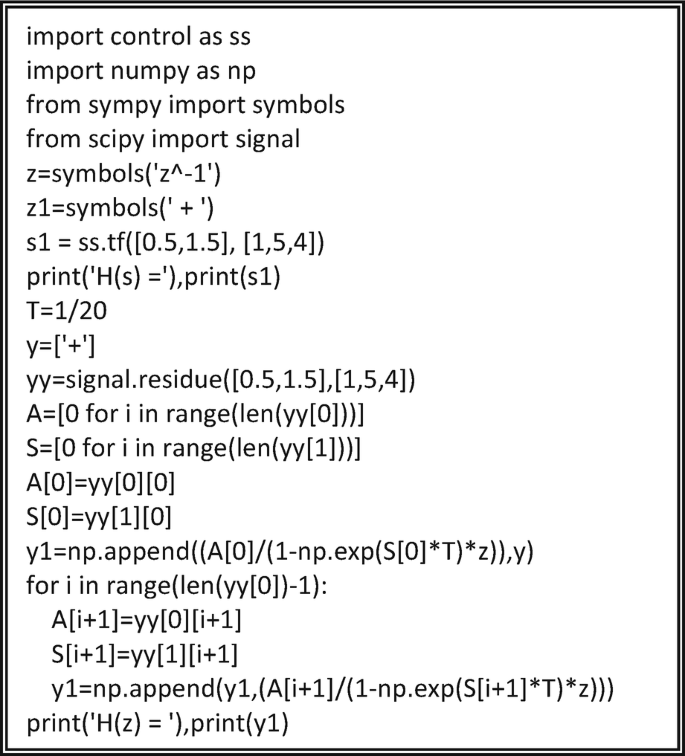 import control as ss
import numpy as np
from sympy import symbols
from scipy import signal
z=symbols('z^-1')
z1=symbols(' + ')
s1 = ss.tf([0.5,1.5], [1,5,4])
print('H(s) ='),print(s1)
T=1/20
y=['+']
yy=signal.residue([0.5,1.5],[1,5,4])
A=[0 for i in range(len(yy[0]))]
S=[0 for i in range(len(yy[1]))]
A[0]=yy[0][0]
S[0]=yy[1][0]
y1=np.append((A[0]/(1-np.exp(S[0]*T)*z)),y)
for i in range(len(yy[0])-1):
   A[i+1]=yy[0][i+1]
   S[i+1]=yy[1][i+1]
   y1=np.append(y1,(A[i+1]/(1-np.exp(S[i+1]*T)*z)))
print('H(z) = '),print(y1)